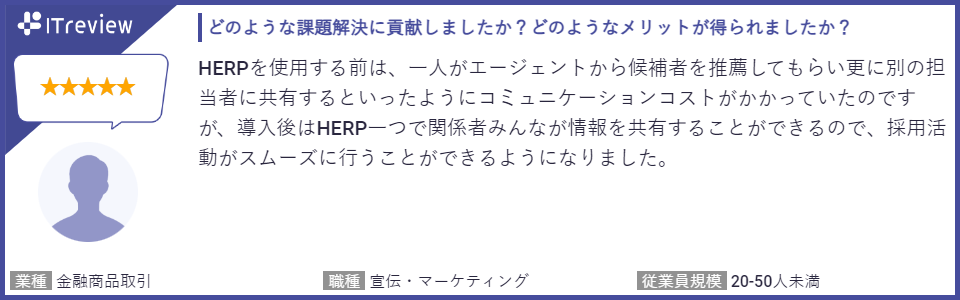 ITreview

★★★★★

どのような課題解決に貢献しましたか？どのようなメリットが得られましたか？

HERPを使用する前は、一人がエージェントから候補者を推薦してもらい更に別の担当者に共有するといったようにコミュニケーションコストがかかっていたのですが、導入後はHERP一つで関係者みんなが情報を共有することができるので、採用活動がスムーズに行うことができるようになりました。

業種 金融商品取引

職種 宣伝・マーケティング

従業員規模 20-50人未満